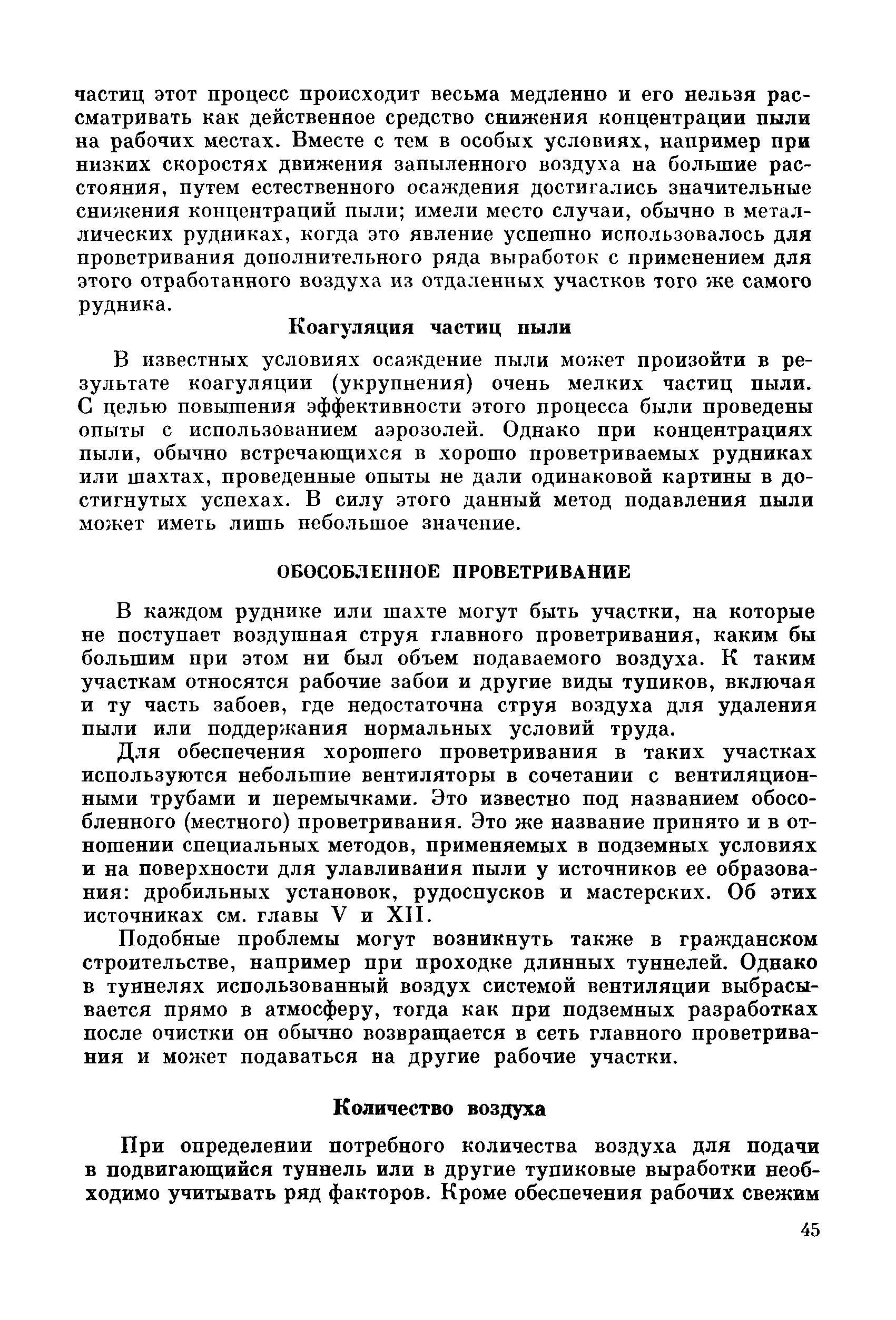 частиц этот процесс происходит весьма медленно и его нельзя рассматривать как действенное средство снижения концентрации пыли на рабочих местах. Вместе с тем в особых условиях, например при низких скоростях движения запыленного воздуха на большие расстояния, путем естественного осаждения достигались значительные снижения концентраций пыли; имели место случаи, обычно в металлических рудниках, когда это явление успешно использовалось для проветривания дополнительного ряда выработок с применением для этого отработанного воздуха из отдаленных участков того же самого рудника.

Коагуляция частиц пыли

В известных условиях осаждение пыли может произойти в результате коагуляции (укрупнения) очень мелких частиц пыли. С целью повышения эффективности этого процесса были проведены опыты с использованием аэрозолей. Однако при концентрациях пыли, обычно встречающихся в хорошо проветриваемых рудниках или шахтах, проведенные опыты не дали одинаковой картины в достигнутых успехах. В силу этого данный метод подавления пыли может иметь лишь небольшое значение.

ОБОСОБЛЕННОЕ ПРОВЕТРИВАНИЕ

В каждом руднике или шахте могут быть участки, на которые не поступает воздушная струя главного проветривания, каким бы большим при этом ни был объем подаваемого воздуха. К таким участкам относятся рабочие забои и другие виды тупиков, включая и ту часть забоев, где недостаточна струя воздуха для удаления пыли или поддержания нормальных условий труда.

Для обеспечения хорошего проветривания в таких участках используются небольшие вентиляторы в сочетании с вентиляционными трубами и перемычками. Это известно под названием обособленного (местного) проветривания. Это же название принято и в отношении специальных методов, применяемых в подземных условиях и на поверхности для улавливания пыли у источников ее образования: дробильных установок, рудоспусков и мастерских. Об этих источниках см. главы V и XII.

Подобные проблемы могут возникнуть также в гражданском строительстве, например при проходке длинных туннелей. Однако в туннелях использованный воздух системой вентиляции выбрасывается прямо в атмосферу, тогда как при подземных разработках после очистки он обычно возвращается в сеть главного проветривания и может подаваться на другие рабочие участки.

Количество воздуха

При определении потребного количества воздуха для подачи в подвигающийся туннель или в другие тупиковые выработки необходимо учитывать ряд факторов. Кроме обеспечения рабочих свежим

45